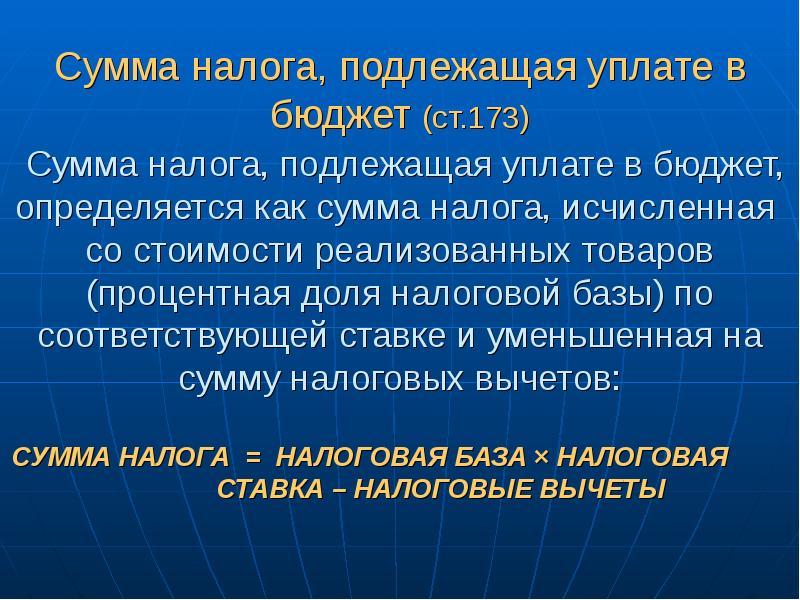 Сумма налога, подлежащая уплате в бюджет (ст.173)

Сумма налога, подлежащая уплате в бюджет, определяется как сумма налога, исчисленная со стоимости реализованных товаров (процентная доля налоговой базы) по соответствующей ставке и уменьшенная на сумму налоговых вычетов:

СУММА НАЛОГА = НАЛОГОВАЯ БАЗА × НАЛОГОВАЯ СТАВКА – НАЛОГОВЫЕ ВЫЧЕТЫ